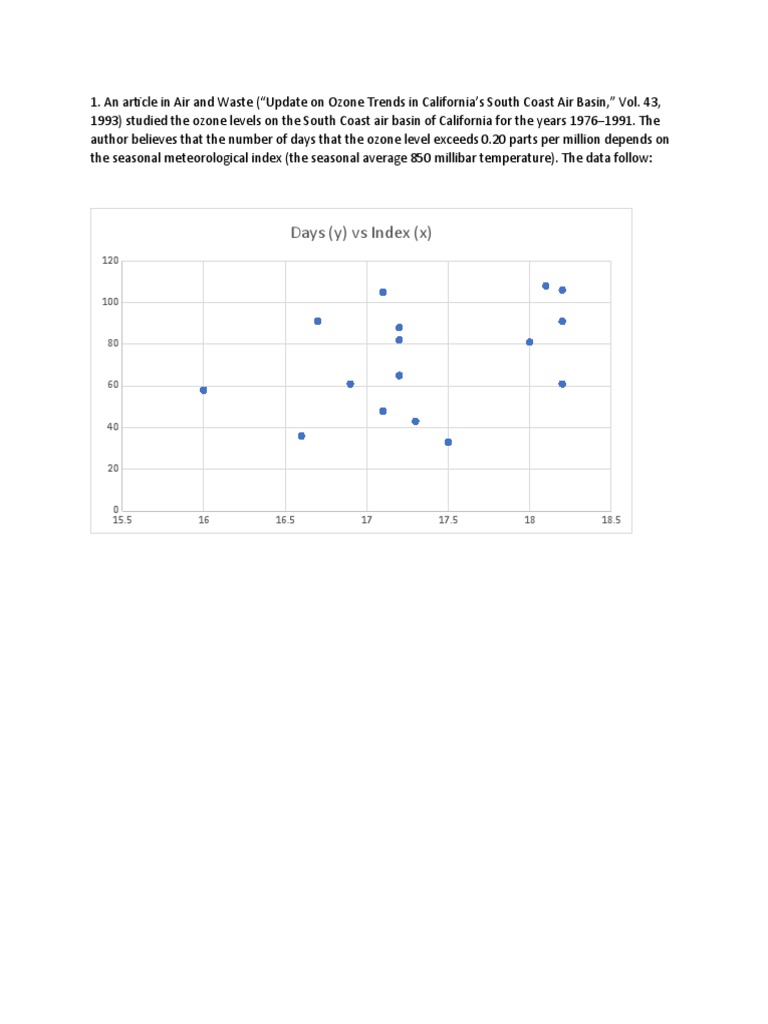 1. An article in Air and Waste ("Update on Ozone Trends in California's South Coast Air Basin," Vol. 43, 1993) studied the ozone levels on the South Coast air basin of California for the years 1976–1991. The author believes that the number of days that the ozone level exceeds 0.20 parts per million depends on the seasonal meteorological index (the seasonal average 850 millibar temperature). The data follow:

Days (y) vs Index (x)

120
100
80
60
40
20
0

15.5
16
16.5
17
17.5
18
18.5